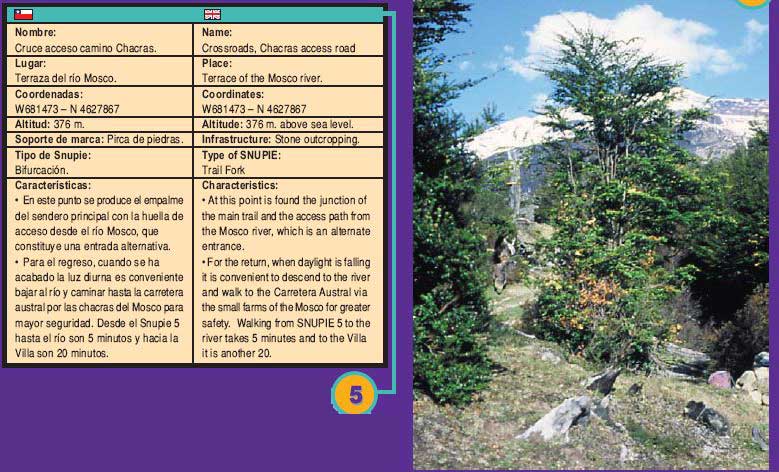 Nombre:
Cruce acceso camino Chacras.

Lugar:
Terraza del río Mosco.

Coordenadas:
W681473 – N 4627867

Altitud: 376 m.

Soporte de marca: Pirca de piedras.

Tipo de Snupie:
Bifurcación.

Características:

• En este punto se produce el empalme del sendero principal con la huella de acceso desde el río Mosco, que constituye una entrada alternativa.

• Para el regreso, cuando se ha acabado la luz diurna es conveniente bajar al río y caminar hasta la carretera austral por las chacras del Mosco para mayor seguridad. Desde el Snupie 5 hasta el río son 5 minutos y hacia la Villa son 20 minutos.

Name:
Crossroads, Chacras access road

Place:
Terrace of the Mosco river.

Coordinates:
W681473 – N 4627867

Altitude: 376 m. above sea level.

Infrastructure: Stone outcropping.

Type of SNUPIE:
Trail Fork

Characteristics:

• At this point is found the junction of the main trail and the access path from the Mosco river, which is an alternate entrance.

• For the return, when daylight is falling it is convenient to descend to the river and walk to the Carretera Austral via the small farms of the Mosco for greater safety. Walking from SNUPIE 5 to the river takes 5 minutes and to the Villa it is another 20.

5